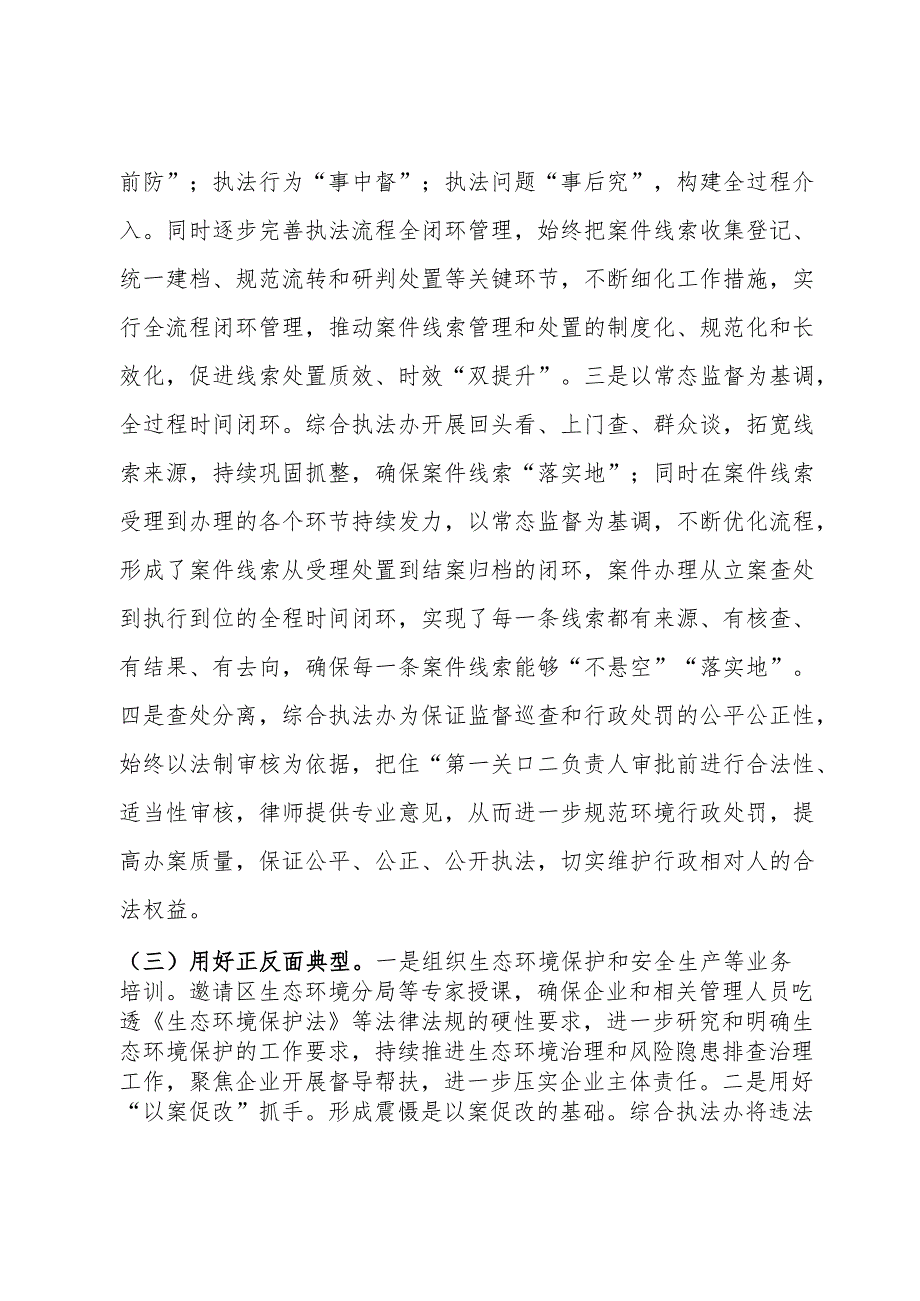 前防”；执法行为“事中督”；执法问题“事后究”，构建全过程介入。同时逐步完善执法流程全闭环管理，始终把案件线索收集登记、统一建档、规范流转和研判处置等关键环节，不断细化工作措施，实行全流程闭环管理，推动案件线索管理和处置的制度化、规范化和长效化，促进线索处置质效、时效“双提升”。三是以常态监督为基调，全过程时间闭环。综合执法办开展回头看、上门查、群众谈，拓宽线索来源，持续巩固抓整，确保案件线索“落实地”；同时在案件线索受理到办理的各个环节持续发力，以常态监督为基调，不断优化流程，形成了案件线索从受理处置到结案归档的闭环，案件办理从立案查处到执行到位的全程时间闭环，实现了每一条线索都有来源、有核查、有结果、有去向，确保每一条案件线索能够“不悬空”“落实地”。四是查处分离，综合执法办为保证监督巡查和行政处罚的公平公正性，始终以法制审核为依据，把住“第一关口二负责人审批前进行合法性、适当性审核，律师提供专业意见，从而进一步规范环境行政处罚，提高办案质量，保证公平、公正、公开执法，切实维护行政相对人的合法权益。

（三）用好正反面典型。一是组织生态环境保护和安全生产等业务培训。邀请区生态环境分局等专家授课，确保企业和相关管理人员吃透《生态环境保护法》等法律法规的硬性要求，进一步研究和明确生态环境保护的工作要求，持续推进生态环境治理和风险隐患排查治理工作，聚焦企业开展督导帮扶，进一步压实企业主体责任。二是用好“以案促改”抓手。形成震慑是以案促改的基础。综合执法办将违法